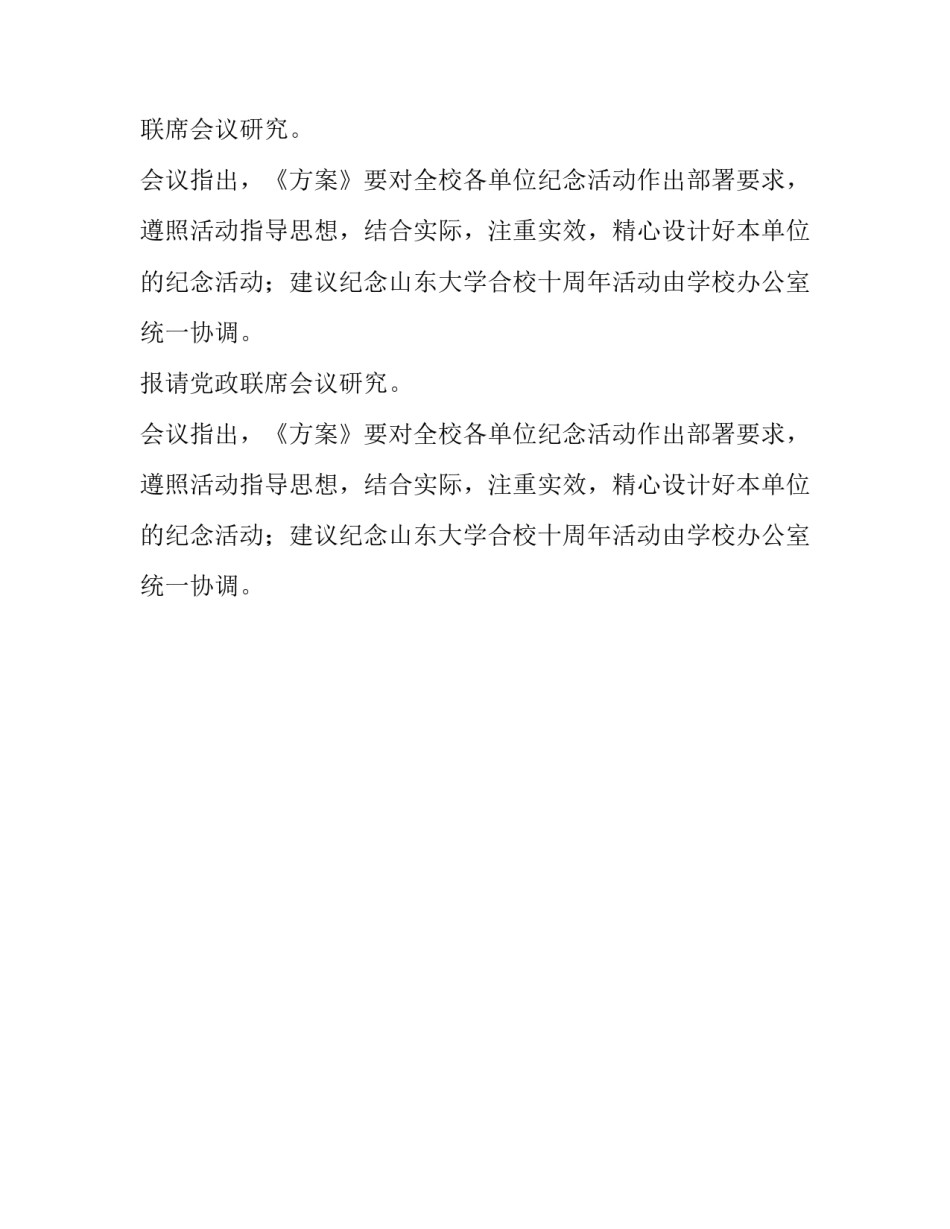 联席会议研究。

会议指出，《方案》要对全校各单位纪念活动作出部署要求，遵照活动指导思想，结合实际，注重实效，精心设计好本单位的纪念活动；建议纪念山东大学合校十周年活动由学校办公室统一协调。

报请党政联席会议研究。

会议指出，《方案》要对全校各单位纪念活动作出部署要求，遵照活动指导思想，结合实际，注重实效，精心设计好本单位的纪念活动；建议纪念山东大学合校十周年活动由学校办公室统一协调。